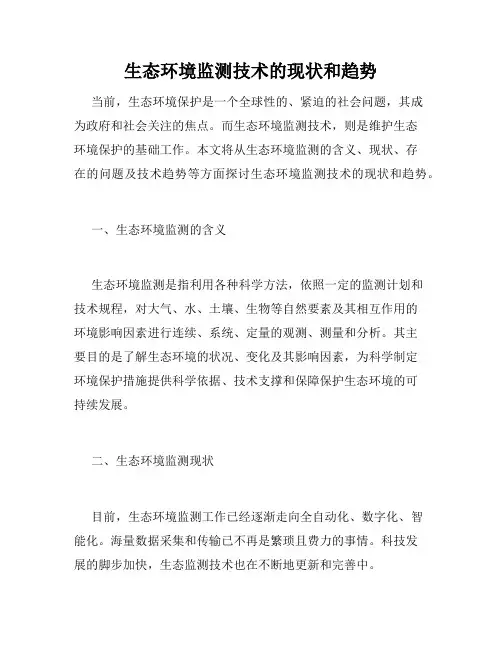 生态环境监测技术的现状和趋势

当前，生态环境保护是一个全球性的、紧迫的社会问题，其成为政府和社会关注的焦点。而生态环境监测技术，则是维护生态环境保护的基础工作。本文将从生态环境监测的含义、现状、存在的问题及技术趋势等方面探讨生态环境监测技术的现状和趋势。

一、生态环境监测的含义

生态环境监测是指利用各种科学方法，依照一定的监测计划和技术规程，对大气、水、土壤、生物等自然要素及其相互作用的环境影响因素进行连续、系统、定量的观测、测量和分析。其主要目的是了解生态环境的状况、变化及其影响因素，为科学制定环境保护措施提供科学依据、技术支撑和保障保护生态环境的可持续发展。

二、生态环境监测现状

目前，生态环境监测工作已经逐渐走向全自动化、数字化、智能化。海量数据采集和传输已不再是繁琐且费力的事情。科技发展的脚步加快，生态监测技术也在不断地更新和完善中。